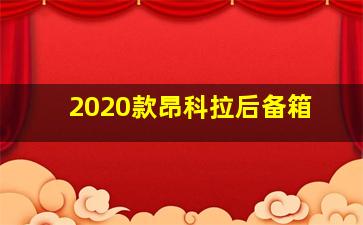 2020款昂科拉后备箱